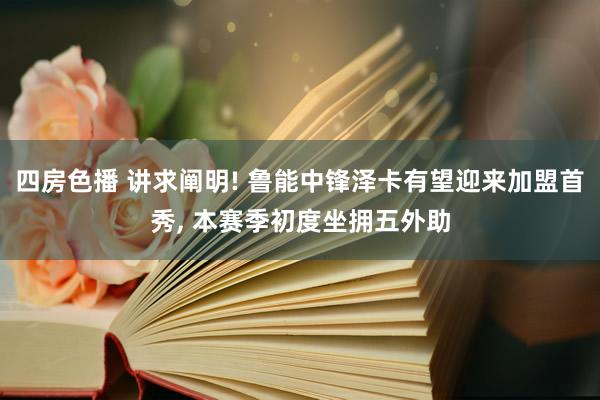 四房色播 讲求阐明! 鲁能中锋泽卡有望迎来加盟首秀, 本赛季初度坐拥五外助